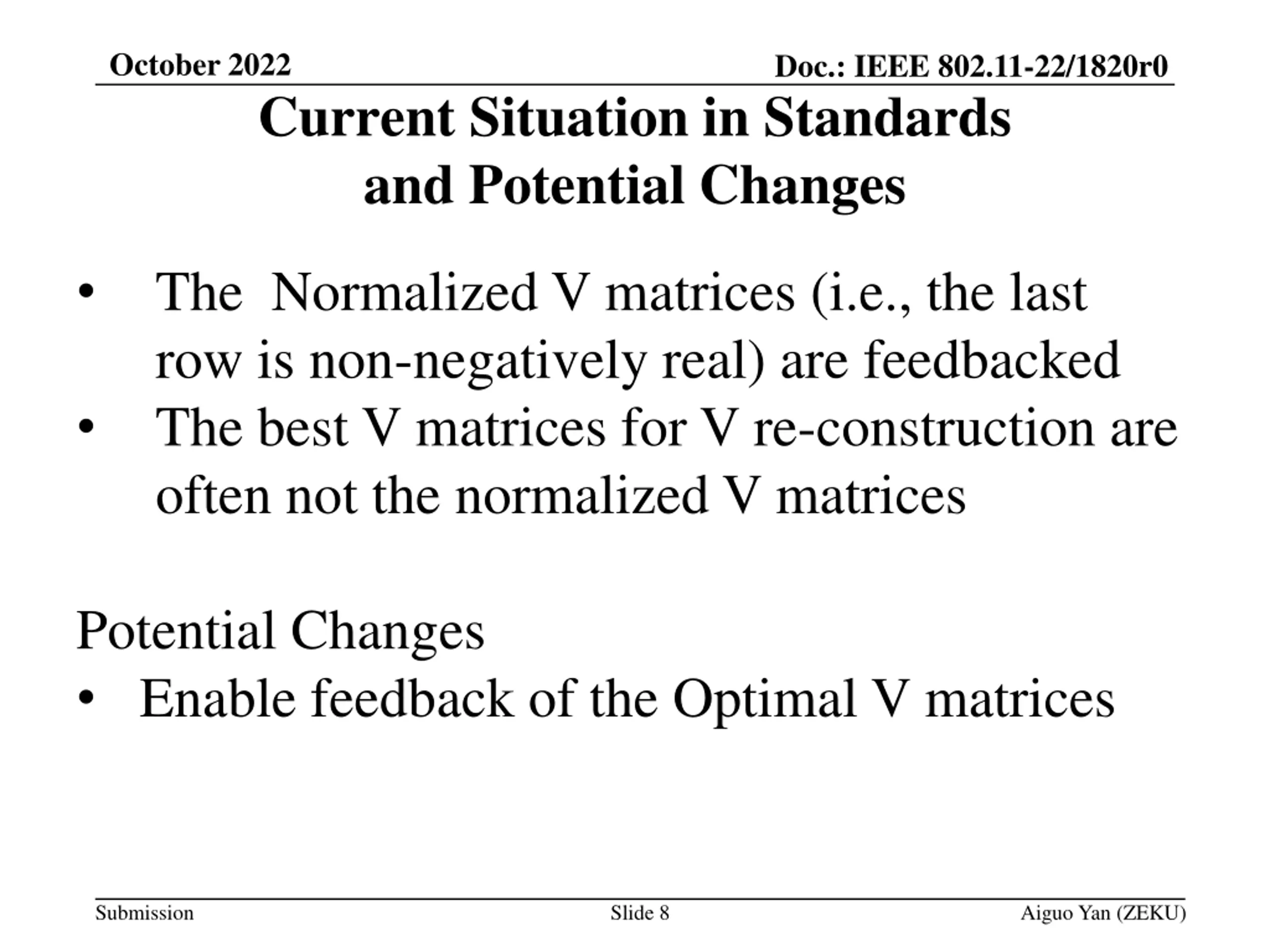 October 2022

Doc.: IEEE 802.11-22/1820r0

Current Situation in Standards and Potential Changes

• The Normalized V matrices (i.e., the last row is non-negatively real) are feedbacked
• The best V matrices for V re-construction are often not the normalized V matrices

Potential Changes
• Enable feedback of the Optimal V matrices

Submission

Slide 8

Aiguo Yan (ZEKU)